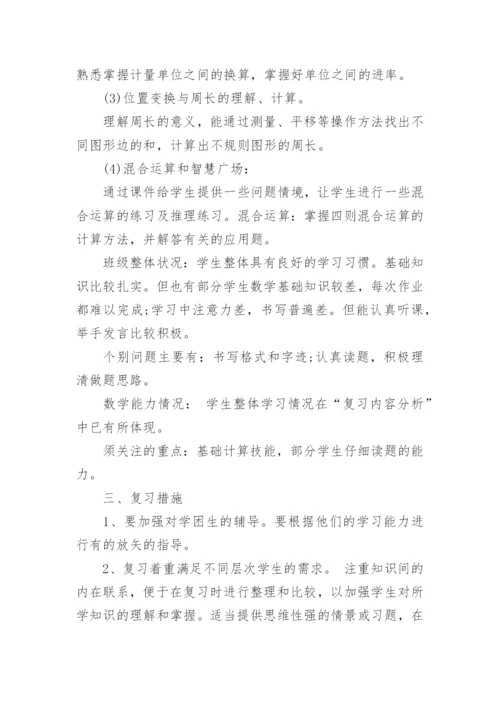 熟悉掌握计量单位之间的换算，掌握好单位之间的进率。

(3)位置变换与周长的理解、计算。

理解周长的意义，能通过测量、平移等操作方法找出不同图形边的和，计算出不规则图形的周长。

(4)混合运算和智慧广场：

通过课件给学生提供一些问题情境，让学生进行一些混合运算的练习及推理练习。混合运算：掌握四则混合运算的计算方法，并解答有关的应用题。

班级整体状况：学生整体具有良好的学习习惯。基础知识比较扎实。但也有部分学生数学基础知识较差，每次作业都难以完成;学习中注意力差，书写普遍差。但能认真听课，举手发言比较积极。

个别问题主要有：书写格式和字迹;认真读题，积极理清做题思路。

数学能力情况： 学生整体学习情况在“复习内容分析”中已有所体现。

须关注的重点：基础计算技能，部分学生仔细读题的能力。

三、复习措施

1、要加强对学困生的辅导。要根据他们的学习能力进行有的放矢的指导。

2、复习着重满足不同层次学生的需求。 注重知识间的内在联系，便于在复习时进行整理和比较，以加强学生对所学知识的理解和掌握。适当提供思维性强的情景或习题，在